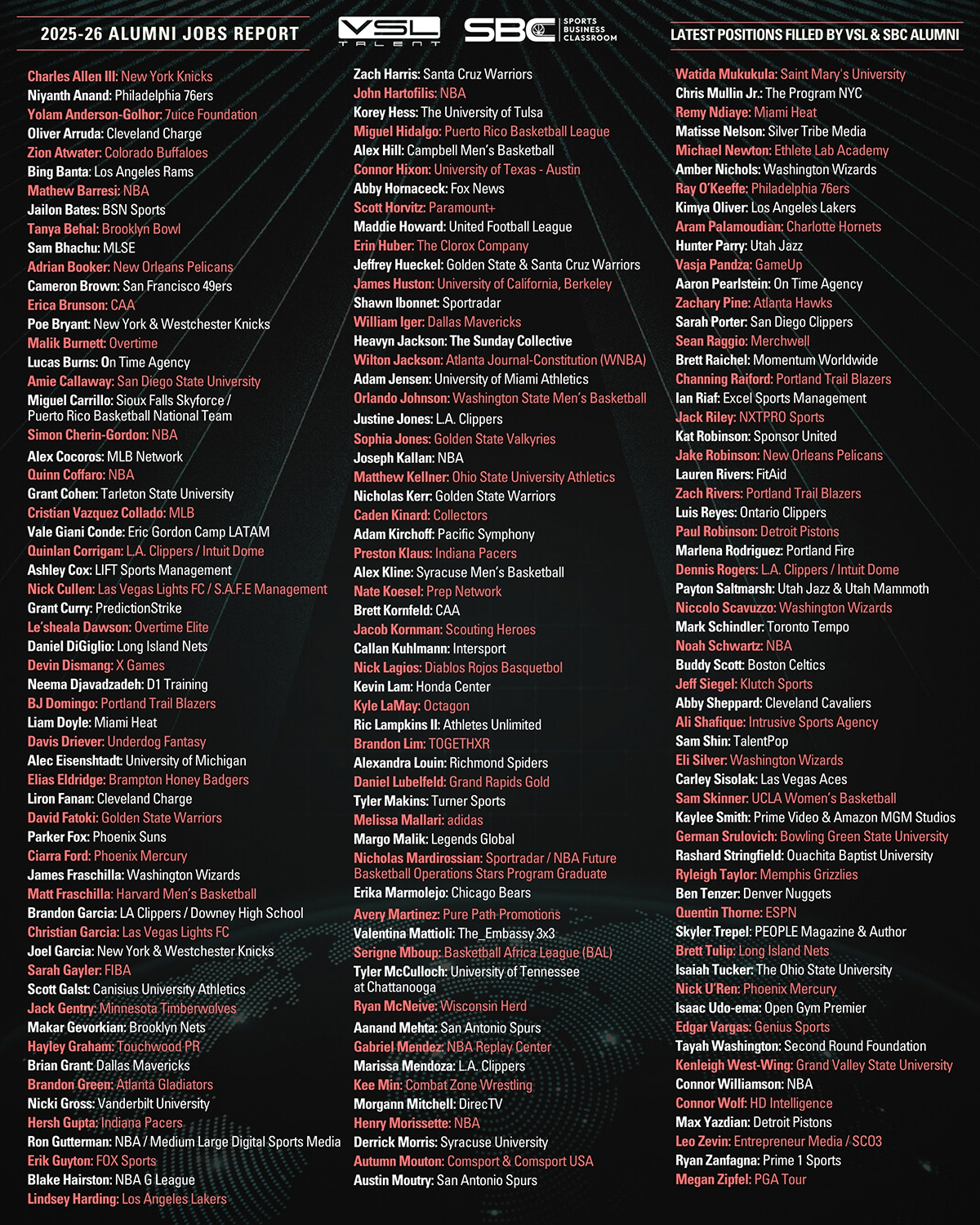 2025-26 ALUMNI JOBS REPORT

VSL TALENT

SBC SPORTS BUSINESS CLASSROOM

LATEST POSITIONS FILLED BY VSL & SBC ALUMNI

Charles Allen III: New York Knicks
Niyanth Anand: Philadelphia 76ers
Yolam Anderson-Golhor: 7uice Foundation
Oliver Arruda: Cleveland Charge
Zion Atwater: Colorado Buffaloes
Bing Banta: Los Angeles Rams
Mathew Barresi: NBA
Jailon Bates: BSN Sports
Tanya Behal: Brooklyn Bowl
Sam Bhachu: MLSE
Adrian Booker: New Orleans Pelicans
Cameron Brown: San Francisco 49ers
Erica Brunson: CAA
Poe Bryant: New York & Westchester Knicks
Malik Burnett: Overtime
Lucas Burns: On Time Agency
Amie Callaway: San Diego State University
Miguel Carrillo: Sioux Falls Skyforce / Puerto Rico Basketball National Team
Simon Cherin-Gordon: NBA
Alex Cocoros: MLB Network
Quinn Coffaro: NBA
Grant Cohen: Tarleton State University
Cristian Vazquez Collado: MLB
Vale Giani Conde: Eric Gordon Camp LATAM
Quinlan Corrigan: L.A. Clippers / Intuit Dome
Ashley Cox: LIFT Sports Management
Nick Cullen: Las Vegas Lights FC / S.A.F.E Management
Grant Curry: PredictionStrike
Le'sheala Dawson: Overtime Elite
Daniel DiGiglio: Long Island Nets
Devin Dismang: X Games
Neema Djavadzadeh: D1 Training
BJ Domingo: Portland Trail Blazers
Liam Doyle: Miami Heat
Davis Driever: Underdog Fantasy
Alec Eisenshtadt: University of Michigan
Elias Eldridge: Brampton Honey Badgers
Liron Fanan: Cleveland Charge
David Fatoki: Golden State Warriors
Parker Fox: Phoenix Suns
Ciarra Ford: Phoenix Mercury
James Fraschilla: Washington Wizards
Matt Fraschilla: Harvard Men's Basketball
Brandon Garcia: LA Clippers / Downey High School
Christian Garcia: Las Vegas Lights FC
Joel Garcia: New York & Westchester Knicks
Sarah Gayler: FIBA
Scott Galst: Canisius University Athletics
Jack Gentry: Minnesota Timberwolves
Makar Gevorkian: Brooklyn Nets
Hayley Graham: Touchwood PR
Brian Grant: Dallas Mavericks
Brandon Green: Atlanta Gladiators
Nicki Gross: Vanderbilt University
Hersh Gupta: Indiana Pacers
Ron Gutterman: NBA / Medium Large Digital Sports Media
Erik Guyton: FOX Sports
Blake Hairston: NBA G League
Lindsey Harding: Los Angeles Lakers

Zach Harris: Santa Cruz Warriors
John Hartofilis: NBA
Korey Hess: The University of Tulsa
Miguel Hidalgo: Puerto Rico Basketball League
Alex Hill: Campbell Men's Basketball
Connor Hixon: University of Texas - Austin
Abby Hornaceck: Fox News
Scott Horvitz: Paramount+
Maddie Howard: United Football League
Erin Huber: The Clorox Company
Jeffrey Hueckel: Golden State & Santa Cruz Warriors
James Huston: University of California, Berkeley
Shawn Ibonnet: Sportradar
William Iger: Dallas Mavericks
Heavyn Jackson: The Sunday Collective
Wilton Jackson: Atlanta Journal-Constitution (WNBA)
Adam Jensen: University of Miami Athletics
Orlando Johnson: Washington State Men's Basketball
Justine Jones: L.A. Clippers
Sophia Jones: Golden State Valkyries
Joseph Kallan: NBA
Matthew Kellner: Ohio State University Athletics
Nicholas Kerr: Golden State Warriors
Caden Kinard: Collectors
Adam Kirchoff: Pacific Symphony
Preston Klaus: Indiana Pacers
Alex Kline: Syracuse Men's Basketball
Nate Koesel: Prep Network
Brett Kornfeld: CAA
Jacob Kornman: Scouting Heroes
Callan Kuhlmann: Intersport
Nick Lagios: Diablos Rojos Basquetbol
Kevin Lam: Honda Center
Kyle LaMay: Octagon
Ric Lampkins II: Athletes Unlimited
Brandon Lim: TOGETHXR
Alexandra Louin: Richmond Spiders
Daniel Lubelfeld: Grand Rapids Gold
Tyler Makins: Turner Sports
Melissa Mallari: adidas
Margo Malik: Legends Global
Nicholas Mardirossian: Sportradar / NBA Future Basketball Operations Stars Program Graduate
Erika Marmolejo: Chicago Bears
Avery Martinez: Pure Path Promotions
Valentina Mattioli: The_Embassy 3x3
Serigne Mboup: Basketball Africa League (BAL)
Tyler McCulloch: University of Tennessee at Chattanooga
Ryan McNeive: Wisconsin Herd
Aanand Mehta: San Antonio Spurs
Gabriel Mendez: NBA Replay Center
Marissa Mendoza: L.A. Clippers
Kee Min: Combat Zone Wrestling
Morgann Mitchell: DirecTV
Henry Morissette: NBA
Derrick Morris: Syracuse University
Autumn Mouton: Comsport & Comsport USA
Austin Moutry: San Antonio Spurs

Watida Mukukula: Saint Mary's University
Chris Mullin Jr.: The Program NYC
Remy Ndiaye: Miami Heat
Matisse Nelson: Silver Tribe Media
Michael Newton: Ethlete Lab Academy
Amber Nichols: Washington Wizards
Ray O'Keeffe: Philadelphia 76ers
Kimya Oliver: Los Angeles Lakers
Aram Palamoudian: Charlotte Hornets
Hunter Parry: Utah Jazz
Vasja Pandza: GameUp
Aaron Pearlstein: On Time Agency
Zachary Pine: Atlanta Hawks
Sarah Porter: San Diego Clippers
Sean Raggio: Merchwell
Brett Raichel: Momentum Worldwide
Channing Raiford: Portland Trail Blazers
Ian Riaf: Excel Sports Management
Jack Riley: NXTPRO Sports
Kat Robinson: Sponsor United
Jake Robinson: New Orleans Pelicans
Lauren Rivers: FitAid
Zach Rivers: Portland Trail Blazers
Luis Reyes: Ontario Clippers
Paul Robinson: Detroit Pistons
Marlena Rodriguez: Portland Fire
Dennis Rogers: L.A. Clippers / Intuit Dome
Payton Saltmarsh: Utah Jazz & Utah Mammoth
Niccolo Scavuzzo: Washington Wizards
Mark Schindler: Toronto Tempo
Noah Schwartz: NBA
Buddy Scott: Boston Celtics
Jeff Siegel: Klutch Sports
Abby Sheppard: Cleveland Cavaliers
Ali Shafique: Intrusive Sports Agency
Sam Shin: TalentPop
Eli Silver: Washington Wizards
Carley Sisolak: Las Vegas Aces
Sam Skinner: UCLA Women's Basketball
Kaylee Smith: Prime Video & Amazon MGM Studios
German Srulovich: Bowling Green State University
Rashard Stringfield: Ouachita Baptist University
Ryleigh Taylor: Memphis Grizzlies
Ben Tenzer: Denver Nuggets
Quentin Thorne: ESPN
Skyler Trepel: PEOPLE Magazine & Author
Brett Tulip: Long Island Nets
Isaiah Tucker: The Ohio State University
Nick U'Ren: Phoenix Mercury
Isaac Udo-ema: Open Gym Premier
Edgar Vargas: Genius Sports
Tayah Washington: Second Round Foundation
Kenleigh West-Wing: Grand Valley State University
Connor Williamson: NBA
Connor Wolf: HD Intelligence
Max Yazdian: Detroit Pistons
Leo Zevin: Entrepreneur Media / SCO3
Ryan Zanfagna: Prime 1 Sports
Megan Zipfel: PGA Tour